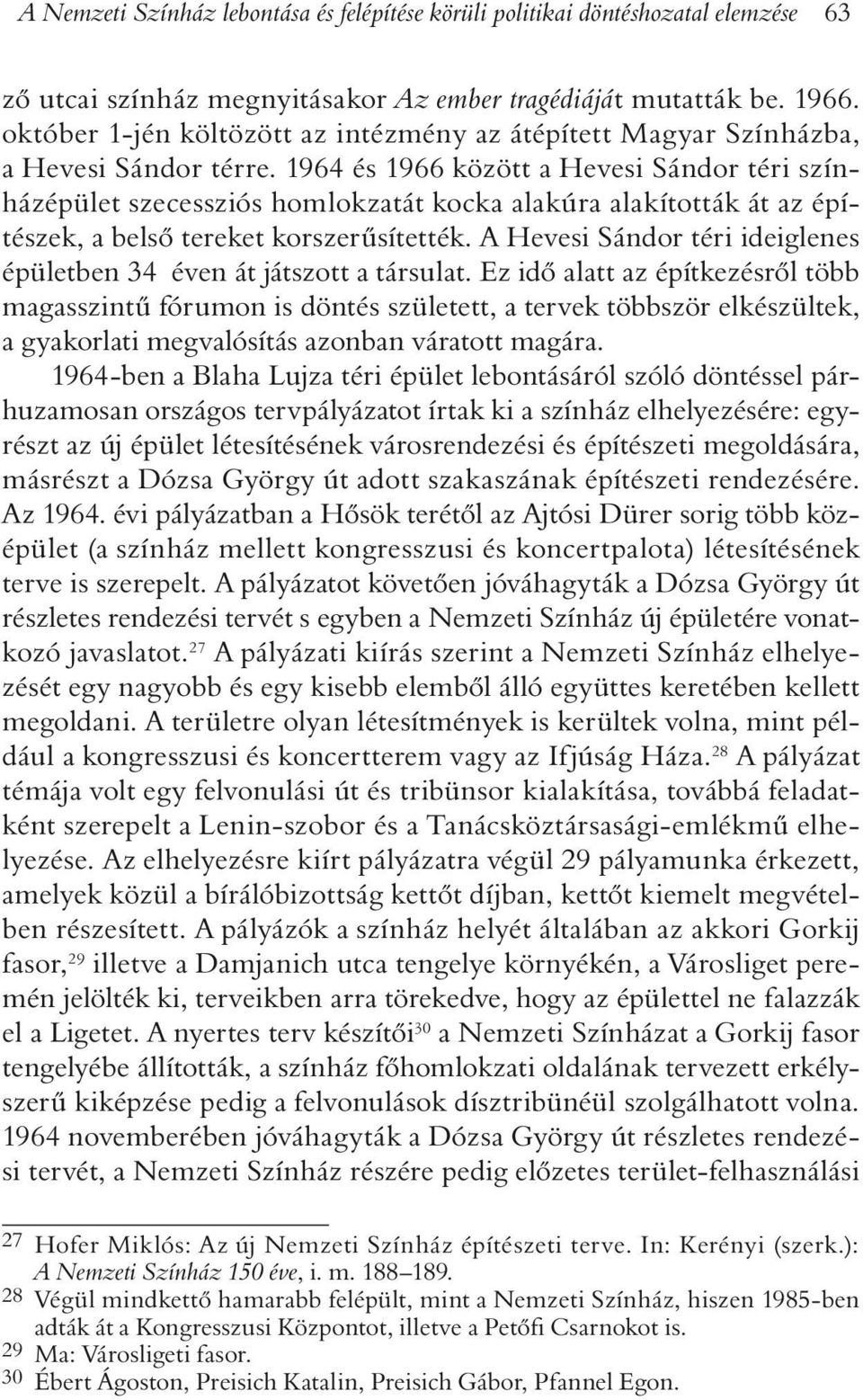 A Nemzeti Színház lebontása és felépítése körüli politikai döntéshozatal elemzése 63

ző utcai színház megnyitásakor Az ember tragédiáját mutatták be. 1966. október 1-jén költözött az intézmény az átépített Magyar Színházba, a Hevesi Sándor térre. 1964 és 1966 között a Hevesi Sándor téri színházépület szecessziós homlokzatát kocka alakúra alakították át az építészek, a belső tereket korszerűsítették. A Hevesi Sándor téri ideiglenes épületben 34 éven át játszott a társulat. Ez idő alatt az építkezésről több magasszintű fórumon is döntés született, a tervek többször elkészültek, a gyakorlati megvalósítás azonban váratott magára.

1964-ben a Blaha Lujza téri épület lebontásáról szóló döntéssel párhuzamosan országos tervpályázatot írtak ki a színház elhelyezésére: egyrészt az új épület létesítésének városrendezési és építészeti megoldására, másrészt a Dózsa György út adott szakaszának építészeti rendezésére. Az 1964. évi pályázatban a Hősök terétől az Ajtósi Dürer sorig több középület (a színház mellett kongresszusi és koncertpalota) létesítésének terve is szerepelt. A pályázatot követően jóváhagyták a Dózsa György út részletes rendezési tervét s egyben a Nemzeti Színház új épületére vonatkozó javaslatot.$^{27}$ A pályázati kiírás szerint a Nemzeti Színház elhelyezését egy nagyobb és egy kisebb elemből álló együttes keretében kellett megoldani. A területre olyan létesítmények is kerültek volna, mint például a kongresszusi és koncertterem vagy az Ifjúság Háza.$^{28}$ A pályázat témája volt egy felvonulási út és tribünsor kialakítása, továbbá feladatként szerepelt a Lenin-szobor és a Tanácsköztársasági-emlékmű elhelyezése. Az elhelyezésre kiírt pályázatra végül 29 pályamunka érkezett, amelyek közül a bírálóbizottság kettőt díjban, kettőt kiemelt megvételben részesített. A pályázók a színház helyét általában az akkori Gorkij fasor,$^{29}$ illetve a Damjanich utca tengelye környékén, a Városliget peremén jelölték ki, terveikben arra törekedve, hogy az épülettel ne falazzák el a Ligetet. A nyertes terv készítői$^{30}$ a Nemzeti Színházat a Gorkij fasor tengelyébe állították, a színház főhomlokzati oldalának tervezett erkélyszerű kiképzése pedig a felvonulások dísztribünéül szolgálhatott volna. 1964 novemberében jóváhagyták a Dózsa György út részletes rendezési tervét, a Nemzeti Színház részére pedig előzetes terület-felhasználási

27 Hofer Miklós: Az új Nemzeti Színház építészeti terve. In: Kerényi (szerk.): A Nemzeti Színház 150 éve, i. m. 188–189.
28 Végül mindkettő hamarabb felépült, mint a Nemzeti Színház, hiszen 1985-ben adták át a Kongresszusi Központot, illetve a Petőfi Csarnokot is.
29 Ma: Városligeti fasor.
30 Ébert Ágoston, Preisich Katalin, Preisich Gábor, Pfannel Egon.